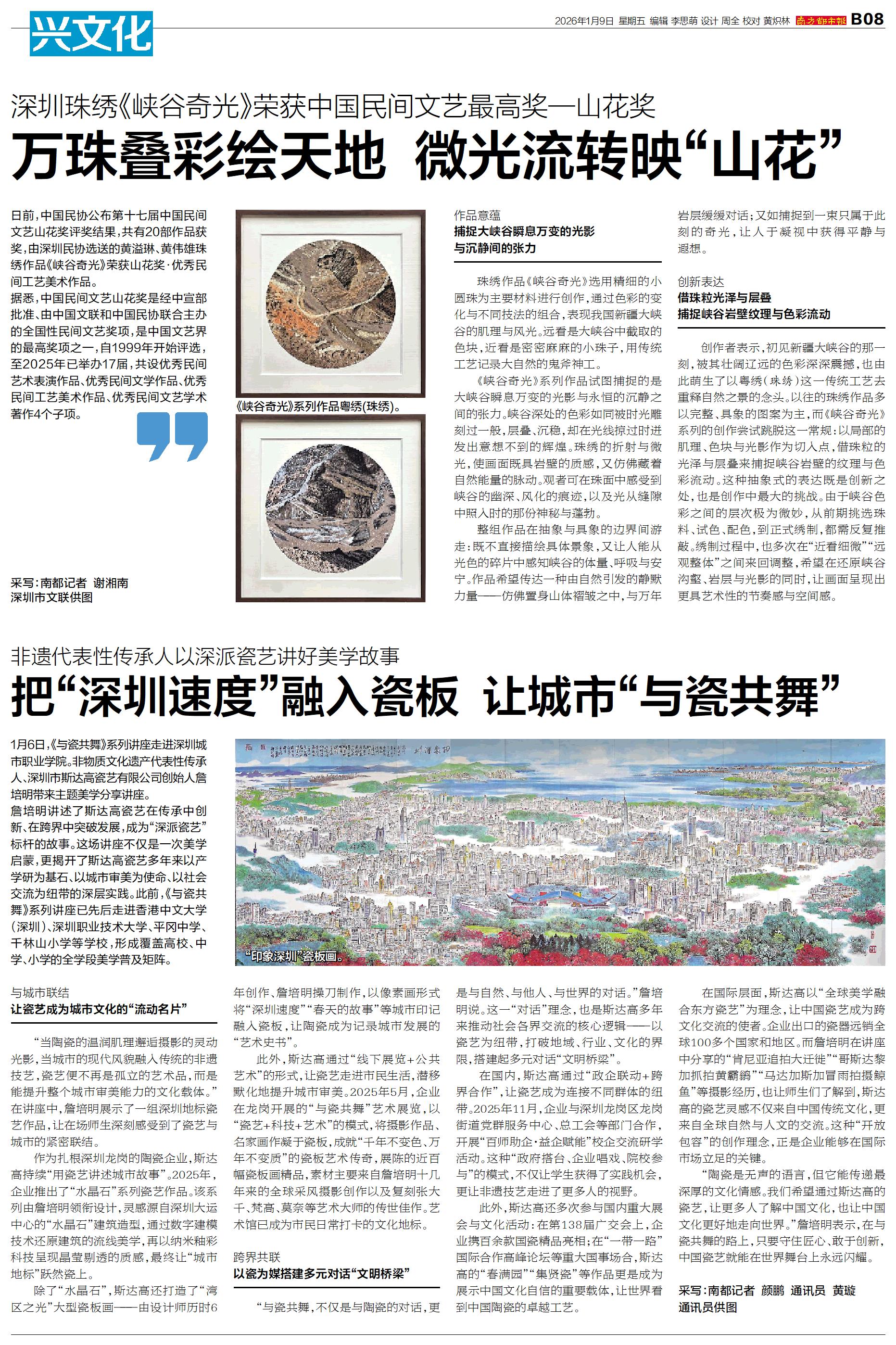 兴文化

2026年1月9日 星期五 编辑 李思萌 设计 周全 校对 黄炽林 南方都市报 B08

深圳珠绣《峡谷奇光》荣获中国民间文艺最高奖—山花奖

万珠叠彩绘天地 微光流转映“山花”

日前，中国民协公布第十七届中国民间文艺山花奖评奖结果，共有20部作品获奖，由深圳民协选送的黄溢琳、黄伟雄珠绣作品《峡谷奇光》荣获山花奖·优秀民间工艺美术作品。

据悉，中国民间文艺山花奖是经中宣部批准、由中国文联和中国民协联合主办的全国性民间文艺奖项，是中国文艺界的最高奖项之一，自1999年开始评选，至2025年已举办17届，共设优秀民间艺术表演作品、优秀民间文学作品、优秀民间工艺美术作品、优秀民间文艺学术著作4个子项。

采写：南都记者 谢湘南
深圳市文联供图

《峡谷奇光》系列作品粤绣(珠绣)。

作品意蕴
捕捉大峡谷瞬息万变的光影与沉静间的张力

珠绣作品《峡谷奇光》选用精细的小圆珠为主要材料进行创作，通过色彩的变化与不同技法的组合，表现我国新疆大峡谷的肌理与风光。远看是大峡谷中截取的色块，近看是密密麻麻的小珠子，用传统工艺记录大自然的鬼斧神工。

《峡谷奇光》系列作品试图捕捉的是大峡谷瞬息万变的光影与永恒的沉静之间的张力。峡谷深处的色彩如同被时光雕刻过一般，层叠、沉稳，却在光线掠过时迸发出意想不到的辉煌。珠绣的折射与微光，使画面既具岩壁的质感，又仿佛藏着自然能量的脉动。观者可在珠面中感受到峡谷的幽深、风化的痕迹，以及光从缝隙中照入时的那份神秘与蓬勃。

整组作品在抽象与具象的边界间游走：既不直接描绘具体景象，又让人能从光色的碎片中感知峡谷的体量、呼吸与安宁。作品希望传达一种由自然引发的静默力量——仿佛置身山体褶皱之中，与万年岩层缓缓对话；又如捕捉到一束只属于此刻的奇光，让人于凝视中获得平静与遐想。

创新表达
借珠粒光泽与层叠捕捉峡谷岩壁纹理与色彩流动

创作者表示，初见新疆大峡谷的那一刻，被其壮阔辽远的色彩深深震撼，也由此萌生了以粤绣(珠绣)这一传统工艺去重释自然之景的念头。以往的珠绣作品多以完整、具象的图案为主，而《峡谷奇光》系列的创作尝试跳脱这一常规：以局部的肌理、色块与光影作为切入点，借珠粒的光泽与层叠来捕捉峡谷岩壁的纹理与色彩流动。这种抽象式的表达既是创新之处，也是创作中最大的挑战。由于峡谷色彩之间的层次极为微妙，从前期挑选珠料、试色、配色，到正式绣制，都需反复推敲。绣制过程中，也多次在“近看细微”“远观整体”之间来回调整，希望在还原峡谷沟壑、岩层与光影的同时，让画面呈现出更具艺术性的节奏感与空间感。

非遗代表性传承人以深派瓷艺讲好美学故事

把“深圳速度”融入瓷板 让城市“与瓷共舞”

1月6日，《与瓷共舞》系列讲座走进深圳城市职业学院。非物质文化遗产代表性传承人、深圳市斯达高瓷艺有限公司创始人詹培明带来主题美学分享讲座。

詹培明讲述了斯达高瓷艺在传承中创新、在跨界中突破发展，成为“深派瓷艺”标杆的故事。这场讲座不仅是一次美学启蒙，更揭开了斯达高瓷艺多年来以产学研为基石、以城市审美为使命、以社会交流为纽带的深层实践。此前，《与瓷共舞》系列讲座已先后走进香港中文大学(深圳)、深圳职业技术大学、平冈中学、千林山小学等学校，形成覆盖高校、中学、小学的全学段美学普及矩阵。

“印象深圳”瓷板画。

与城市联结
让瓷艺成为城市文化的“流动名片”

“当陶瓷的温润肌理邂逅摄影的灵动光影，当城市的现代风貌融入传统的非遗技艺，瓷艺便不再是孤立的艺术品，而是能提升整个城市审美能力的文化载体。”在讲座中，詹培明展示了一组深圳地标瓷艺作品，让在场师生深刻感受到了瓷艺与城市的紧密联结。

作为扎根深圳龙岗的陶瓷企业，斯达高持续“用瓷艺讲述城市故事”。2025年，企业推出了“水晶石”系列瓷艺作品。该系列由詹培明领衔设计，灵感源自深圳大运中心的“水晶石”建筑造型，通过数字建模技术还原建筑的流线美学，再以纳米釉彩科技呈现晶莹剔透的质感，最终让“城市地标”跃然瓷上。

除了“水晶石”，斯达高还打造了“湾区之光”大型瓷板画——由设计师历时6年创作、詹培明操刀制作，以像素画形式将“深圳速度”“春天的故事”等城市印记融入瓷板，让陶瓷成为记录城市发展的“艺术史书”。

此外，斯达高通过“线下展览+公共艺术”的形式，让瓷艺走进市民生活，潜移默化地提升城市审美。2025年5月，企业在龙岗开展的“与瓷共舞”艺术展览，以“瓷艺+科技+艺术”的模式，将摄影作品、名家画作凝于瓷板，成就“千年不变色、万年不变质”的瓷板艺术传奇，展陈的近百幅瓷板画精品，素材主要来自詹培明十几年来的全球采风摄影创作以及复刻张大千、梵高、莫奈等艺术大师的传世佳作。艺术馆已成为市民日常打卡的文化地标。

跨界共联
以瓷为媒搭建多元对话“文明桥梁”

“与瓷共舞，不仅是与陶瓷的对话，更是与自然、与他人、与世界的对话。”詹培明说。这一“对话”理念，也是斯达高多年来推动社会各界交流的核心逻辑——以瓷艺为纽带，打破地域、行业、文化的界限，搭建起多元对话“文明桥梁”。

在国内，斯达高通过“政企联动+跨界合作”，让瓷艺成为连接不同群体的纽带。2025年11月，企业与深圳龙岗区龙岗街道党群服务中心、总工会等部门合作，开展“百师助企·益企赋能”校企交流研学活动。这种“政府搭台、企业唱戏、院校参与”的模式，不仅让学生获得了实践机会，更让非遗技艺走进了更多人的视野。

此外，斯达高还多次参与国内重大展会与文化活动：在第138届广交会上，企业携百余款国瓷精品亮相；在“一带一路”国际合作高峰论坛等重大国事场合，斯达高的“春满园”“集贤瓷”等作品更是成为展示中国文化自信的重要载体，让世界看到中国陶瓷的卓越工艺。

在国际层面，斯达高以“全球美学融合东方瓷艺”为理念，让中国瓷艺成为跨文化交流的使者。企业出口的瓷器远销全球100多个国家和地区。而詹培明在讲座中分享的“肯尼亚追拍大迁徙”“哥斯达黎加抓拍黄霸鹟”“马达加斯加冒雨拍摄鲸鱼”等摄影经历，也让师生们了解到，斯达高的瓷艺灵感不仅来自中国传统文化，更来自全球自然与人文的交流。这种“开放包容”的创作理念，正是企业能够在国际市场立足的关键。

“陶瓷是无声的语言，但它能传递最深厚的文化情感。我们希望通过斯达高的瓷艺，让更多人了解中国文化，也让中国文化更好地走向世界。”詹培明表示，在与瓷共舞的路上，只要守住匠心、敢于创新，中国瓷艺就能在世界舞台上永远闪耀。

采写：南都记者 颜鹏 通讯员 黄璇
通讯员供图